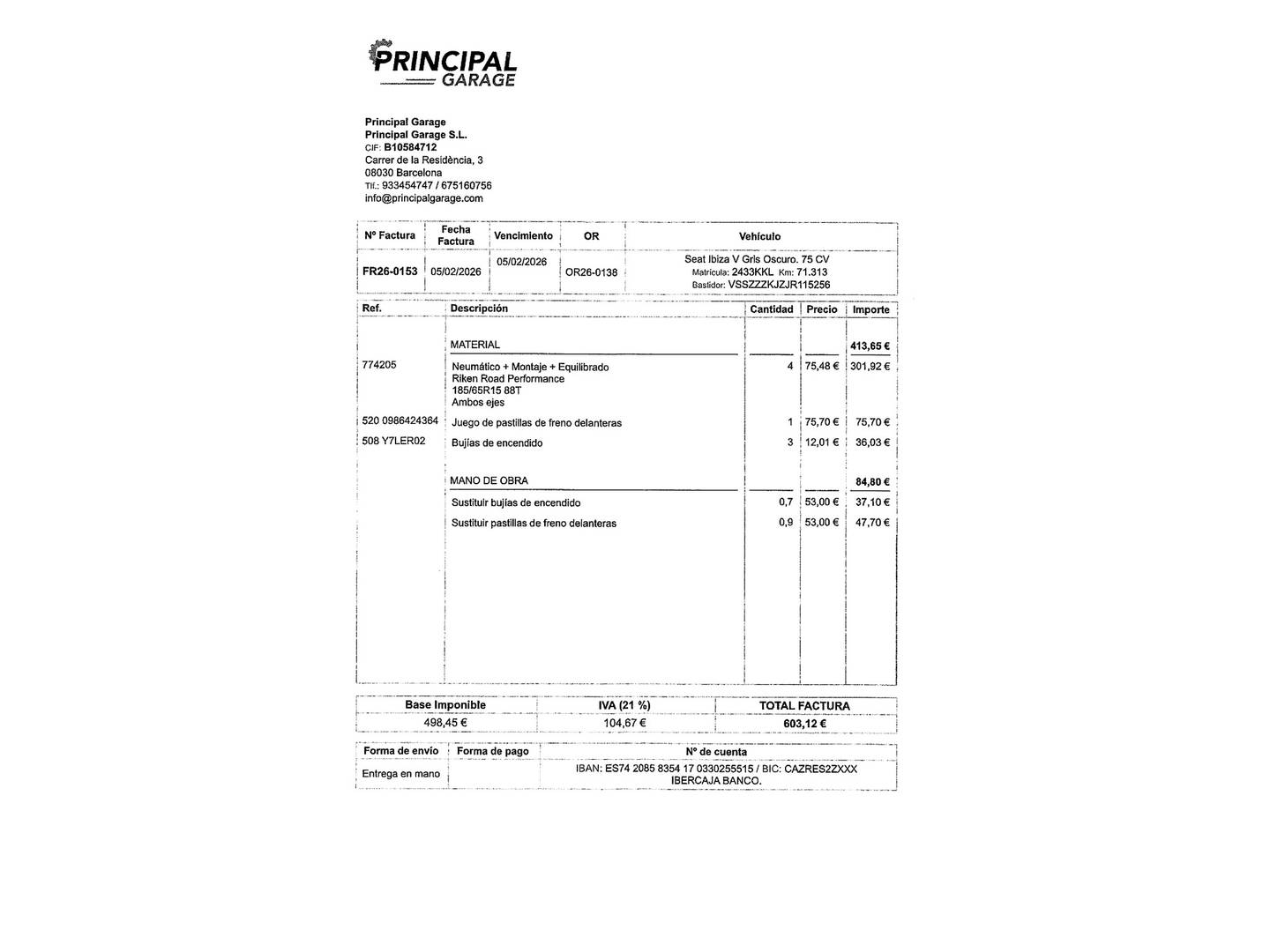 PRINCIPAL
GARAGE

Principal Garage
Principal Garage S.L.
CIF: B10584712
Carrer de la Residència, 3
08030 Barcelona
Tlf.: 933454747 / 675160756
info@principalgarage.com

| Nº Factura | Fecha Factura | Vencimiento | OR | Vehículo |
|---|---|---|---|---|
| FR26-0153 | 05/02/2026 | 05/02/2026 | OR26-0138 | Seat Ibiza V Gris Oscuro. 75 CV Matrícula: 2433KKL Km: 71.313 Bastidor: VSSZZZKJZJR115256 |

| Ref. | Descripción | Cantidad | Precio | Importe |
|---|---|---|---|---|
| | MATERIAL | | | 413,65 € |
| 774205 | Neumático + Montaje + Equilibrado Riken Road Performance 185/65R15 88T Ambos ejes | 4 | 75,48 € | 301,92 € |
| 520 0986424364 | Juego de pastillas de freno delanteras | 1 | 75,70 € | 75,70 € |
| 508 Y7LER02 | Bujías de encendido | 3 | 12,01 € | 36,03 € |
| | MANO DE OBRA | | | 84,80 € |
| | Sustituir bujías de encendido | 0,7 | 53,00 € | 37,10 € |
| | Sustituir pastillas de freno delanteras | 0,9 | 53,00 € | 47,70 € |

| Base Imponible | IVA (21 %) | TOTAL FACTURA |
|---|---|---|
| 498,45 € | 104,67 € | 603,12 € |

| Forma de envío | Forma de pago | Nº de cuenta |
|---|---|---|
| Entrega en mano | | IBAN: ES74 2085 8354 17 0330255515 / BIC: CAZRES2ZXXX IBERCAJA BANCO. |